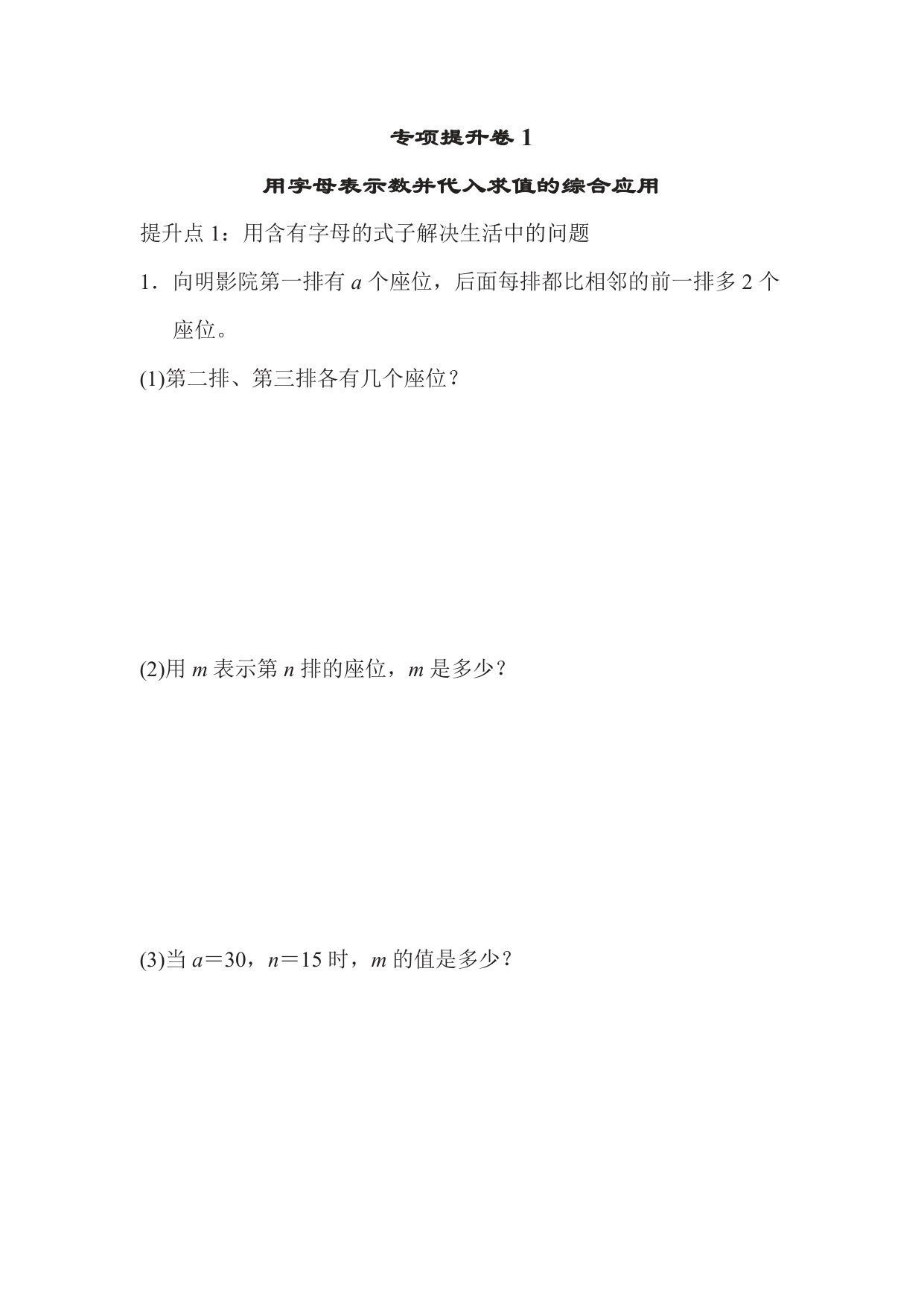 专项提升卷 1

用字母表示数并代入求值的综合应用

提升点 1：用含有字母的式子解决生活中的问题

1．向明影院第一排有 $a$ 个座位，后面每排都比相邻的前一排多 2 个座位。

(1)第二排、第三排各有几个座位？

(2)用 $m$ 表示第 $n$ 排的座位，$m$ 是多少？

(3)当 $a=30$，$n=15$ 时，$m$ 的值是多少？